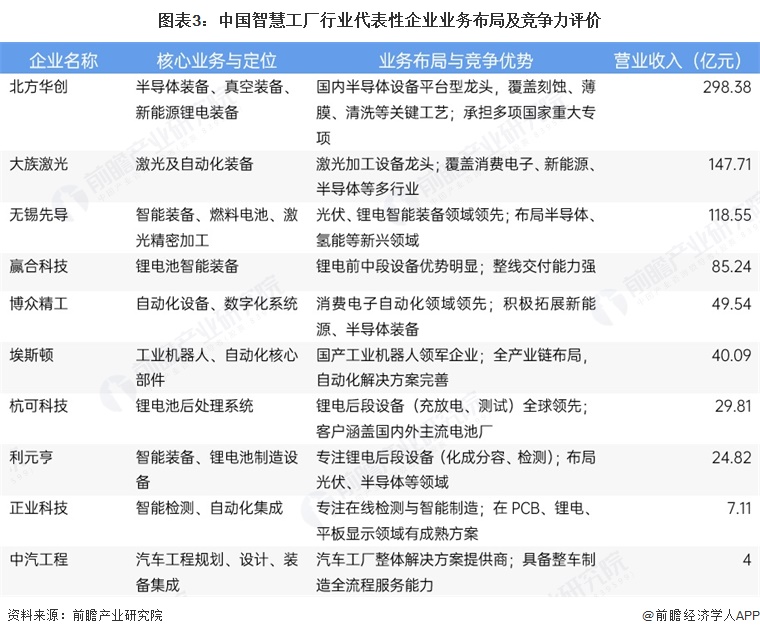 图表3：中国智慧工厂行业代表性企业业务布局及竞争力评价

| 企业名称 | 核心业务与定位 | 业务布局与竞争优势 | 营业收入（亿元） |
|---|---|---|---|
| 北方华创 | 半导体装备、真空装备、新能源锂电装备 | 国内半导体设备平台型龙头，覆盖刻蚀、薄膜、清洗等关键工艺；承担多项国家重大专项 | 298.38 |
| 大族激光 | 激光及自动化装备 | 激光加工设备龙头；覆盖消费电子、新能源、半导体等多行业 | 147.71 |
| 无锡先导 | 智能装备、燃料电池、激光精密加工 | 光伏、锂电智能装备领域领先；布局半导体、氢能等新兴领域 | 118.55 |
| 赢合科技 | 锂电池智能装备 | 锂电前中段设备优势明显；整线交付能力强 | 85.24 |
| 博众精工 | 自动化设备、数字化系统 | 消费电子自动化领域领先；积极拓展新能源、半导体装备 | 49.54 |
| 埃斯顿 | 工业机器人、自动化核心部件 | 国产工业机器人领军企业；全产业链布局，自动化解决方案完善 | 40.09 |
| 杭可科技 | 锂电池后处理系统 | 锂电后段设备（充放电、测试）全球领先；客户涵盖国内外主流电池厂 | 29.81 |
| 利元亨 | 智能装备、锂电池制造设备 | 专注锂电后段设备（化成分容、检测）；布局光伏、半导体等领域 | 24.82 |
| 正业科技 | 智能检测、自动化集成 | 专注在线检测与智能制造；在 PCB、锂电、平板显示领域有成熟方案 | 7.11 |
| 中汽工程 | 汽车工程规划、设计、装备集成 | 汽车工厂整体解决方案提供商；具备整车制造全流程服务能力 | 4 |

资料来源：前瞻产业研究院

@前瞻经济学人APP